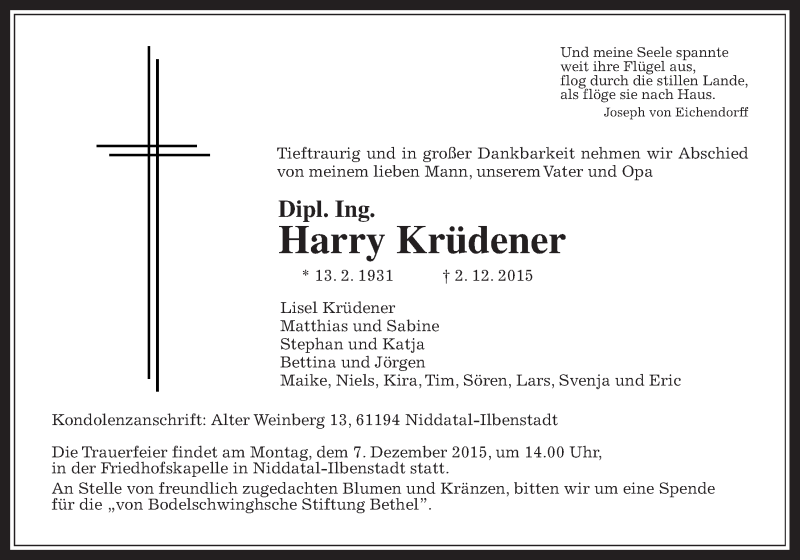 Und meine Seele spannte
weit ihre Flügel aus,
flog durch die stillen Lande,
als flöge sie nach Haus.
Joseph von Eichendorff

Tieftraurig und in großer Dankbarkeit nehmen wir Abschied von meinem lieben Mann, unserem Vater und Opa

Dipl. Ing.
Harry Krüdener

* 13. 2. 1931 † 2. 12. 2015

Lisel Krüdener
Matthias und Sabine
Stephan und Katja
Bettina und Jörgen
Maike, Niels, Kira, Tim, Sören, Lars, Svenja und Eric

Kondolenzanschrift: Alter Weinberg 13, 61194 Niddatal-Ilbenstadt

Die Trauerfeier findet am Montag, dem 7. Dezember 2015, um 14.00 Uhr, in der Friedhofskapelle in Niddatal-Ilbenstadt statt.
An Stelle von freundlich zugedachten Blumen und Kränzen, bitten wir um eine Spende für die „von Bodelschwinghsche Stiftung Bethel".